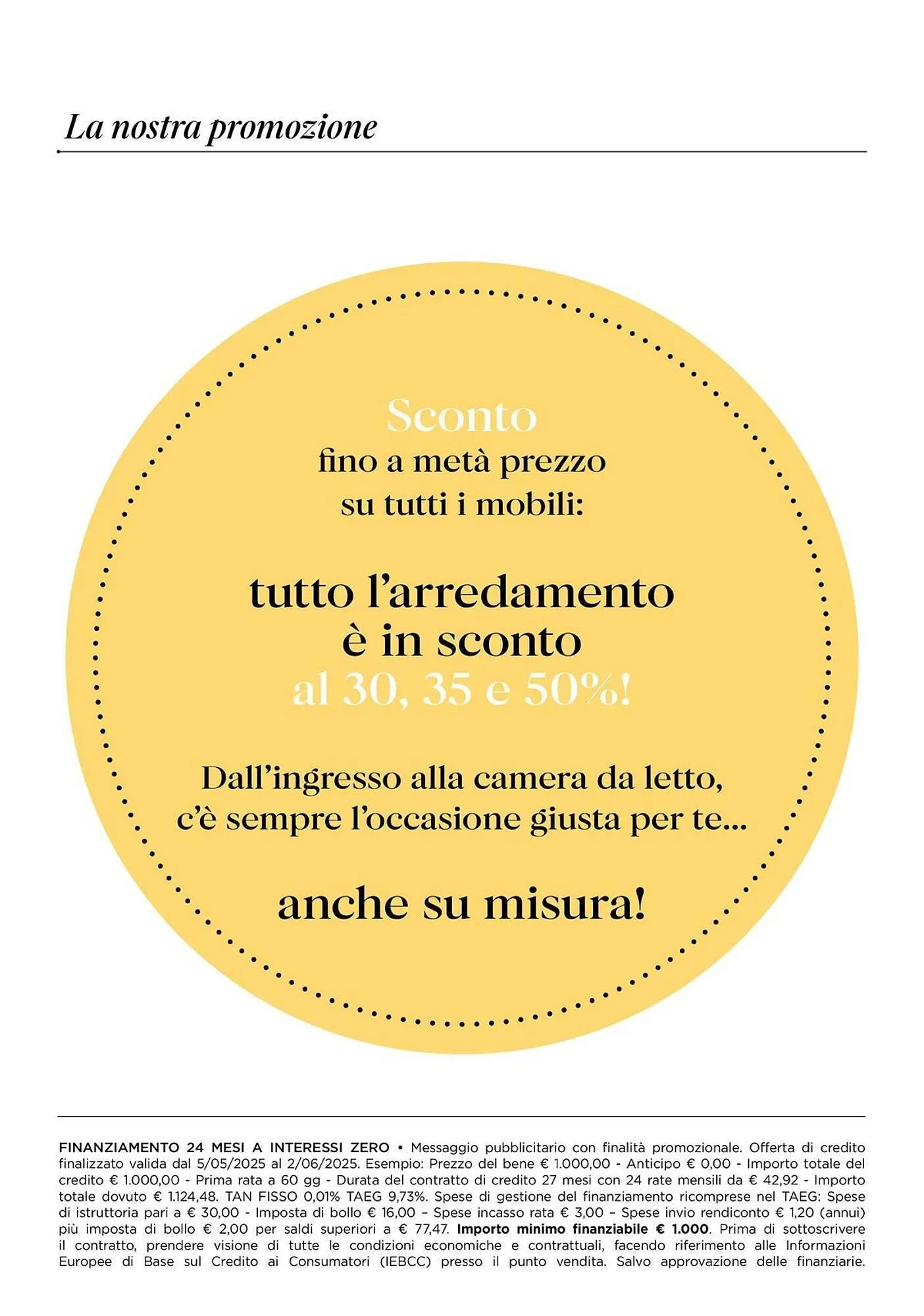 La nostra promozione

Sconto
fino a metà prezzo
su tutti i mobili:

tutto l'arredamento
è in sconto
al 30, 35 e 50%!

Dall'ingresso alla camera da letto,
c'è sempre l'occasione giusta per te...

anche su misura!

FINANZIAMENTO 24 MESI A INTERESSI ZERO • Messaggio pubblicitario con finalità promozionale. Offerta di credito finalizzato valida dal 5/05/2025 al 2/06/2025. Esempio: Prezzo del bene € 1.000,00 - Anticipo € 0,00 - Importo totale del credito € 1.000,00 - Prima rata a 60 gg - Durata del contratto di credito 27 mesi con 24 rate mensili da € 42,92 - Importo totale dovuto € 1.124,48. TAN FISSO 0,01% TAEG 9,73%. Spese di gestione del finanziamento ricomprese nel TAEG: Spese di istruttoria pari a € 30,00 - Imposta di bollo € 16,00 – Spese incasso rata € 3,00 – Spese invio rendiconto € 1,20 (annui) più imposta di bollo € 2,00 per saldi superiori a € 77,47. Importo minimo finanziabile € 1.000. Prima di sottoscrivere il contratto, prendere visione di tutte le condizioni economiche e contrattuali, facendo riferimento alle Informazioni Europee di Base sul Credito ai Consumatori (IEBCC) presso il punto vendita. Salvo approvazione delle finanziarie.